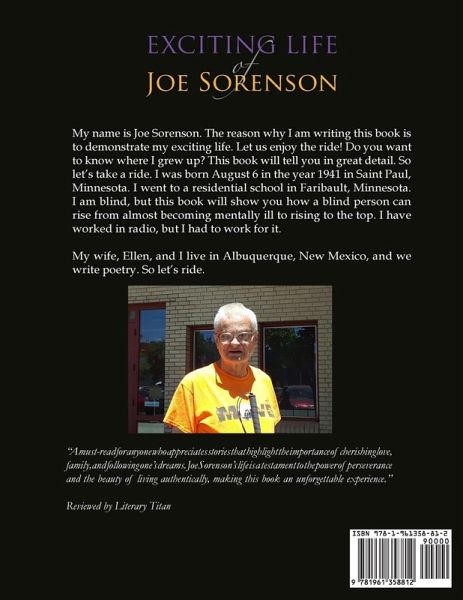 EXCITING LIFE

of

JOE SORENSON

My name is Joe Sorenson. The reason why I am writing this book is to demonstrate my exciting life. Let us enjoy the ride! Do you want to know where I grew up? This book will tell you in great detail. So let's take a ride. I was born August 6 in the year 1941 in Saint Paul, Minnesota. I went to a residential school in Faribault, Minnesota. I am blind, but this book will show you how a blind person can rise from almost becoming mentally ill to rising to the top. I have worked in radio, but I had to work for it.

My wife, Ellen, and I live in Albuquerque, New Mexico, and we write poetry. So let's ride.

"A must-read for anyone who appreciates stories that highlight the importance of cherishing love, family, and following one's dreams. Joe Sorenson's life is a testament to the power of perseverance and the beauty of living authentically, making this book an unforgettable experience."

Reviewed by Literary Titan

ISBN 978-1-961358-81-2

90000

9 781961 358812